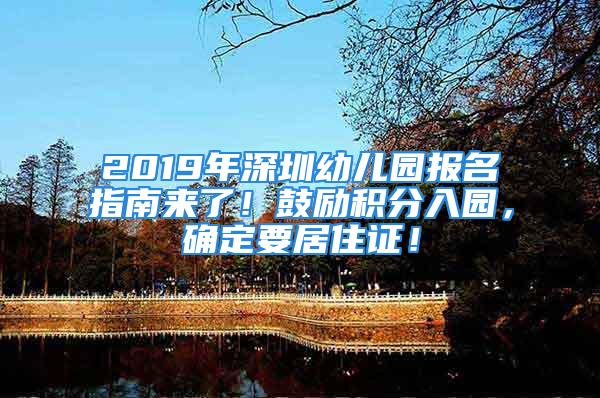 2019年深圳幼儿园报名指南来了！鼓励积分入园，确定要居住证！